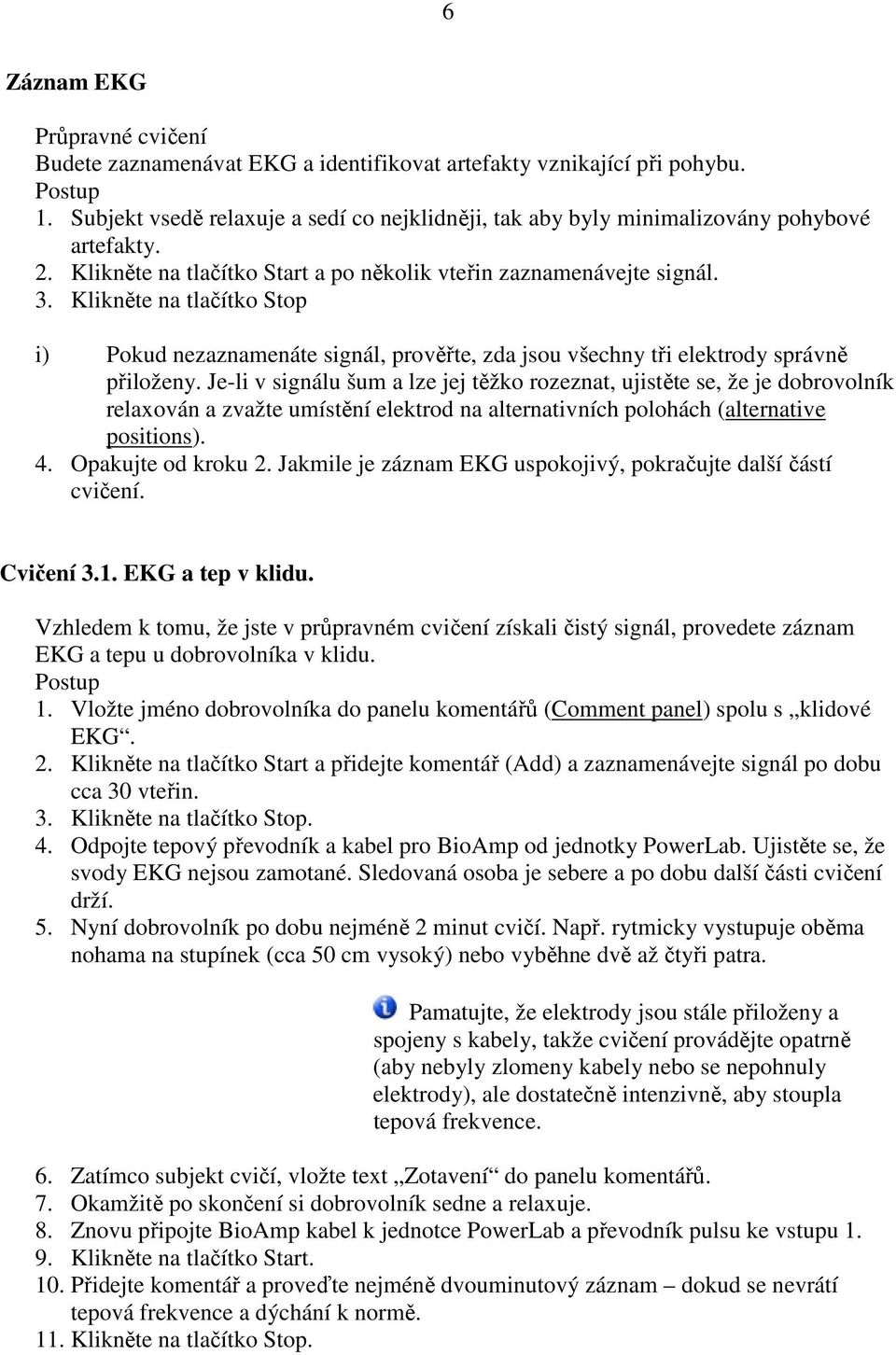 6

Záznam EKG

Průpravné cvičení
Budete zaznamenávat EKG a identifikovat artefakty vznikající při pohybu.
Postup
1. Subjekt vsedě relaxuje a sedí co nejklidněji, tak aby byly minimalizovány pohybové artefakty.
2. Klikněte na tlačítko Start a po několik vteřin zaznamenávejte signál.
3. Klikněte na tlačítko Stop

i) Pokud nezaznamenáte signál, prověřte, zda jsou všechny tři elektrody správně přiloženy. Je-li v signálu šum a lze jej těžko rozeznat, ujistěte se, že je dobrovolník relaxován a zvažte umístění elektrod na alternativních polohách (alternative positions).
4. Opakujte od kroku 2. Jakmile je záznam EKG uspokojivý, pokračujte další částí cvičení.

Cvičení 3.1. EKG a tep v klidu.

Vzhledem k tomu, že jste v průpravném cvičení získali čistý signál, provedete záznam EKG a tepu u dobrovolníka v klidu.
Postup
1. Vložte jméno dobrovolníka do panelu komentářů (Comment panel) spolu s „klidové EKG“.
2. Klikněte na tlačítko Start a přidejte komentář (Add) a zaznamenávejte signál po dobu cca 30 vteřin.
3. Klikněte na tlačítko Stop.
4. Odpojte tepový převodník a kabel pro BioAmp od jednotky PowerLab. Ujistěte se, že svody EKG nejsou zamotané. Sledovaná osoba je sebere a po dobu další části cvičení drží.
5. Nyní dobrovolník po dobu nejméně 2 minut cvičí. Např. rytmicky vystupuje oběma nohama na stupínek (cca 50 cm vysoký) nebo vyběhne dvě až čtyři patra.

Pamatujte, že elektrody jsou stále přiloženy a spojeny s kabely, takže cvičení provádějte opatrně (aby nebyly zlomeny kabely nebo se nepohnuly elektrody), ale dostatečně intenzivně, aby stoupla tepová frekvence.

6. Zatímco subjekt cvičí, vložte text „Zotavení“ do panelu komentářů.
7. Okamžitě po skončení si dobrovolník sedne a relaxuje.
8. Znovu připojte BioAmp kabel k jednotce PowerLab a převodník pulsu ke vstupu 1.
9. Klikněte na tlačítko Start.
10. Přidejte komentář a proveďte nejméně dvouminutový záznam – dokud se nevrátí tepová frekvence a dýchání k normě.
11. Klikněte na tlačítko Stop.